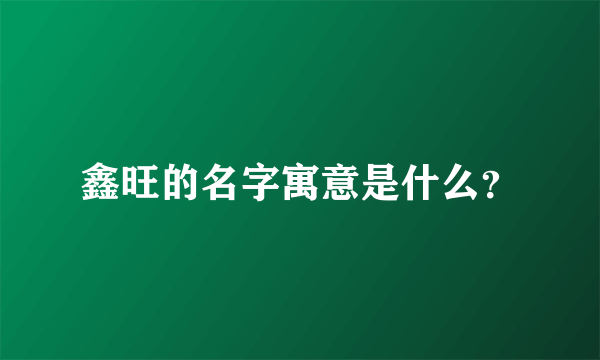 鑫旺的名字寓意是什么?